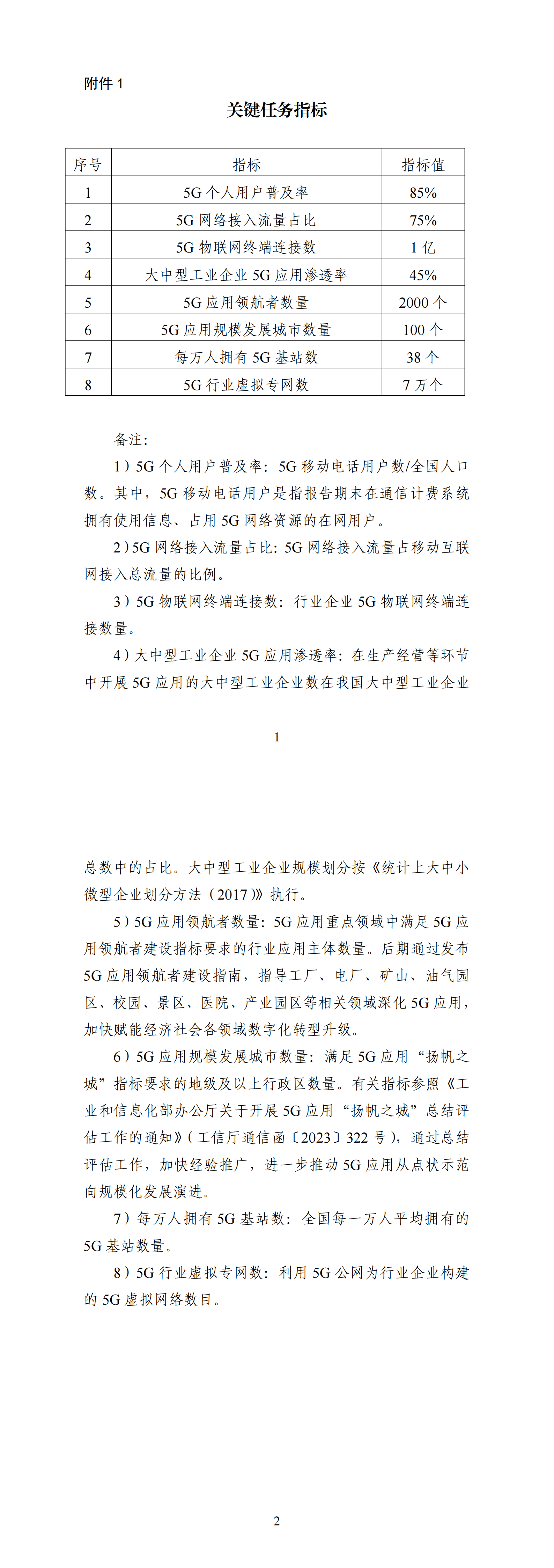 附件 1

关键任务指标

| 序号 | 指标 | 指标值 |
|---|---|---|
| 1 | 5G 个人用户普及率 | 85% |
| 2 | 5G 网络接入流量占比 | 75% |
| 3 | 5G 物联网终端连接数 | 1 亿 |
| 4 | 大中型工业企业 5G 应用渗透率 | 45% |
| 5 | 5G 应用领航者数量 | 2000 个 |
| 6 | 5G 应用规模发展城市数量 | 100 个 |
| 7 | 每万人拥有 5G 基站数 | 38 个 |
| 8 | 5G 行业虚拟专网数 | 7 万个 |

备注:

1）5G 个人用户普及率：5G 移动电话用户数/全国人口数。其中，5G 移动电话用户是指报告期末在通信计费系统拥有使用信息、占用 5G 网络资源的在网用户。

2）5G 网络接入流量占比：5G 网络接入流量占移动互联网接入总流量的比例。

3）5G 物联网终端连接数：行业企业 5G 物联网终端连接数量。

4）大中型工业企业 5G 应用渗透率：在生产经营等环节中开展 5G 应用的大中型工业企业数在我国大中型工业企业

1

总数中的占比。大中型工业企业规模划分按《统计上大中小微型企业划分方法（2017）》执行。

5）5G 应用领航者数量：5G 应用重点领域中满足 5G 应用领航者建设指标要求的行业应用主体数量。后期通过发布 5G 应用领航者建设指南，指导工厂、电厂、矿山、油气园区、校园、景区、医院、产业园区等相关领域深化 5G 应用，加快赋能经济社会各领域数字化转型升级。

6）5G 应用规模发展城市数量：满足 5G 应用“扬帆之城”指标要求的地级及以上行政区数量。有关指标参照《工业和信息化部办公厅关于开展 5G 应用“扬帆之城”总结评估工作的通知》（工信厅通信函〔2023〕322 号），通过总结评估工作，加快经验推广，进一步推动 5G 应用从点状示范向规模化发展演进。

7）每万人拥有 5G 基站数：全国每一万人平均拥有的 5G 基站数量。

8）5G 行业虚拟专网数：利用 5G 公网为行业企业构建的 5G 虚拟网络数目。

2